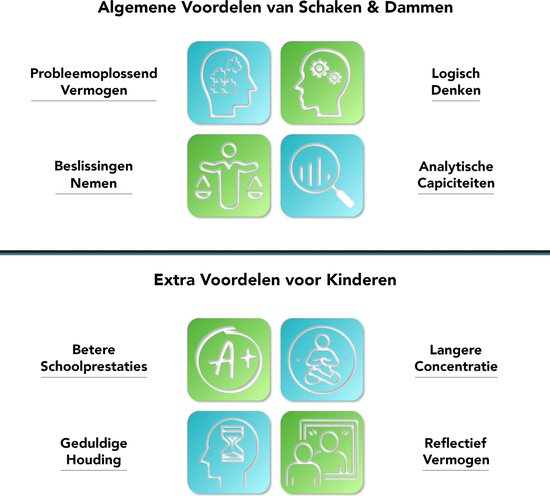 Algemene Voordelen van Schaken & Dammen

Probleemoplossend Vermogen

Logisch Denken

Beslissingen Nemen

Analytische Capiciteiten

Extra Voordelen voor Kinderen

Betere Schoolprestaties

A+

Langere Concentratie

Geduldige Houding

Reflectief Vermogen